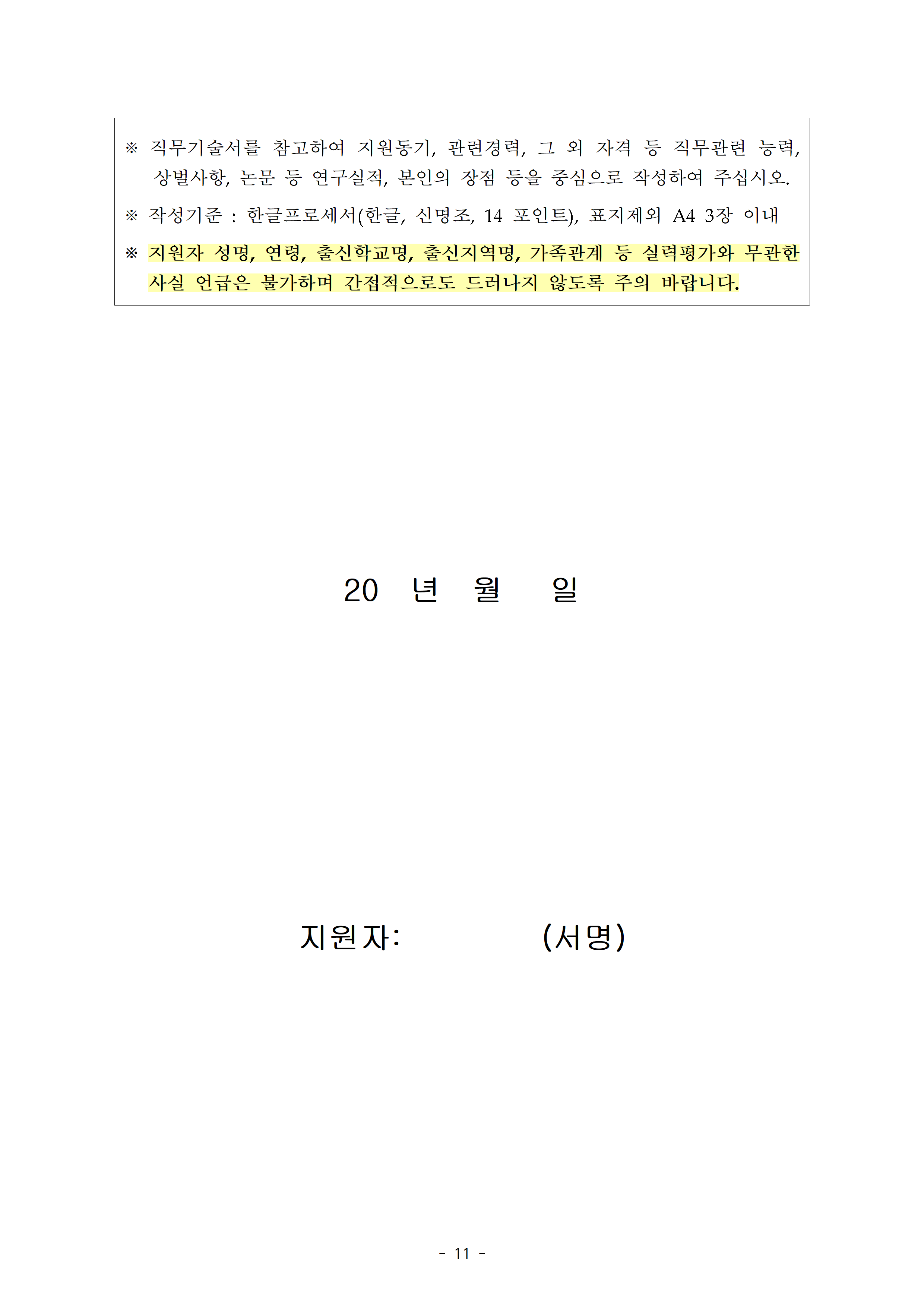 ※ 직무기술서를 참고하여 지원동기, 관련경력, 그 외 자격 등 직무관련 능력, 상벌사항, 논문 등 연구실적, 본인의 장점 등을 중심으로 작성하여 주십시오.

※ 작성기준 : 한글프로세서(한글, 신명조, 14 포인트), 표지제외 A4 3장 이내

※ 지원자 성명, 연령, 출신학교명, 출신지역명, 가족관계 등 실력평가와 무관한 사실 언급은 불가하며 간접적으로도 드러나지 않도록 주의 바랍니다.

20 년 월 일

지원자: (서명)

- 11 -